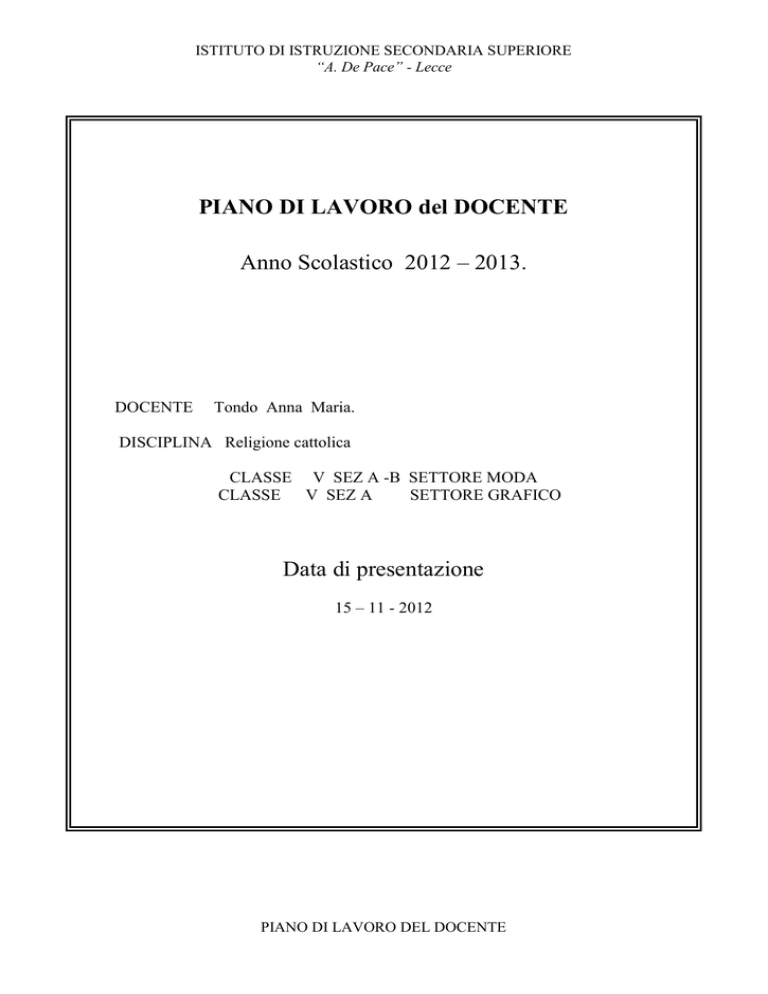 ISTITUTO DI ISTRUZIONE SECONDARIA SUPERIORE
"A. De Pace" - Lecce

PIANO DI LAVORO del DOCENTE

Anno Scolastico 2012 – 2013.

DOCENTE Tondo Anna Maria.

DISCIPLINA Religione cattolica

CLASSE V SEZ A -B SETTORE MODA
CLASSE V SEZ A SETTORE GRAFICO

Data di presentazione

15 – 11 - 2012

PIANO DI LAVORO DEL DOCENTE